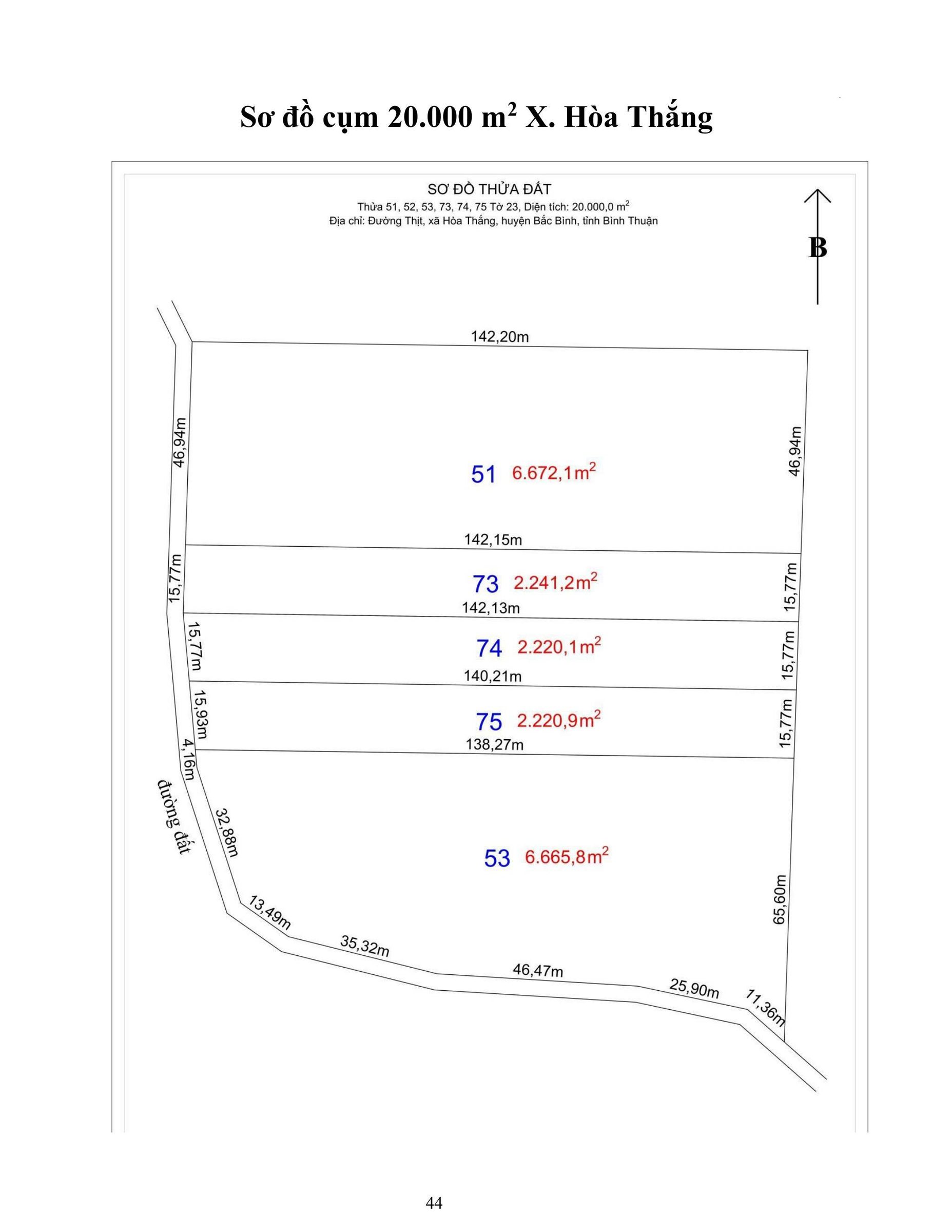 Sơ đồ cụm 20.000 $m^2$ X. Hòa Thắng

SƠ ĐỒ THỬA ĐẤT

Thửa 51, 52, 53, 73, 74, 75 Tờ 23, Diện tích: 20.000,0 $m^2$

Địa chỉ: Đường Thịt, xã Hòa Thắng, huyện Bắc Bình, tỉnh Bình Thuận

B

142,20m

46,94m

46,94m

51 6.672,1$m^2$

142,15m

15,77m

73 2.241,2$m^2$

15,77m

142,13m

15,77m

74 2.220,1$m^2$

15,77m

140,21m

15,93m

75 2.220,9$m^2$

15,77m

138,27m

4,16m

đường đất

32,88m

53 6.665,8$m^2$

65,60m

13,49m

35,32m

46,47m

25,90m

11,36m

44